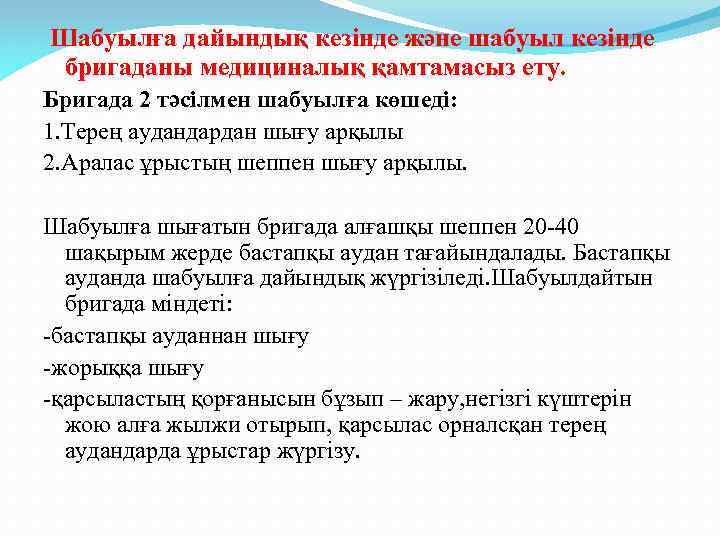 Шабуылға дайындық кезінде және шабуыл кезінде бригаданы медициналық қамтамасыз ету.

Бригада 2 тәсілмен шабуылға көшеді:

1.Терең аудандардан шығу арқылы

2.Аралас ұрыстың шеппен шығу арқылы.

Шабуылға шығатын бригада алғашқы шеппен 20-40 шақырым жерде бастапқы аудан тағайындалады. Бастапқы ауданда шабуылға дайындық жүргізіледі.Шабуылдайтын бригада міндеті:

-бастапқы ауданнан шығу

-жорыққа шығу

-қарсыластың қорғанысын бұзып – жару,негізгі күштерін жою алға жылжи отырып, қарсылас орналсқан терең аудандарда ұрыстар жүргізу.